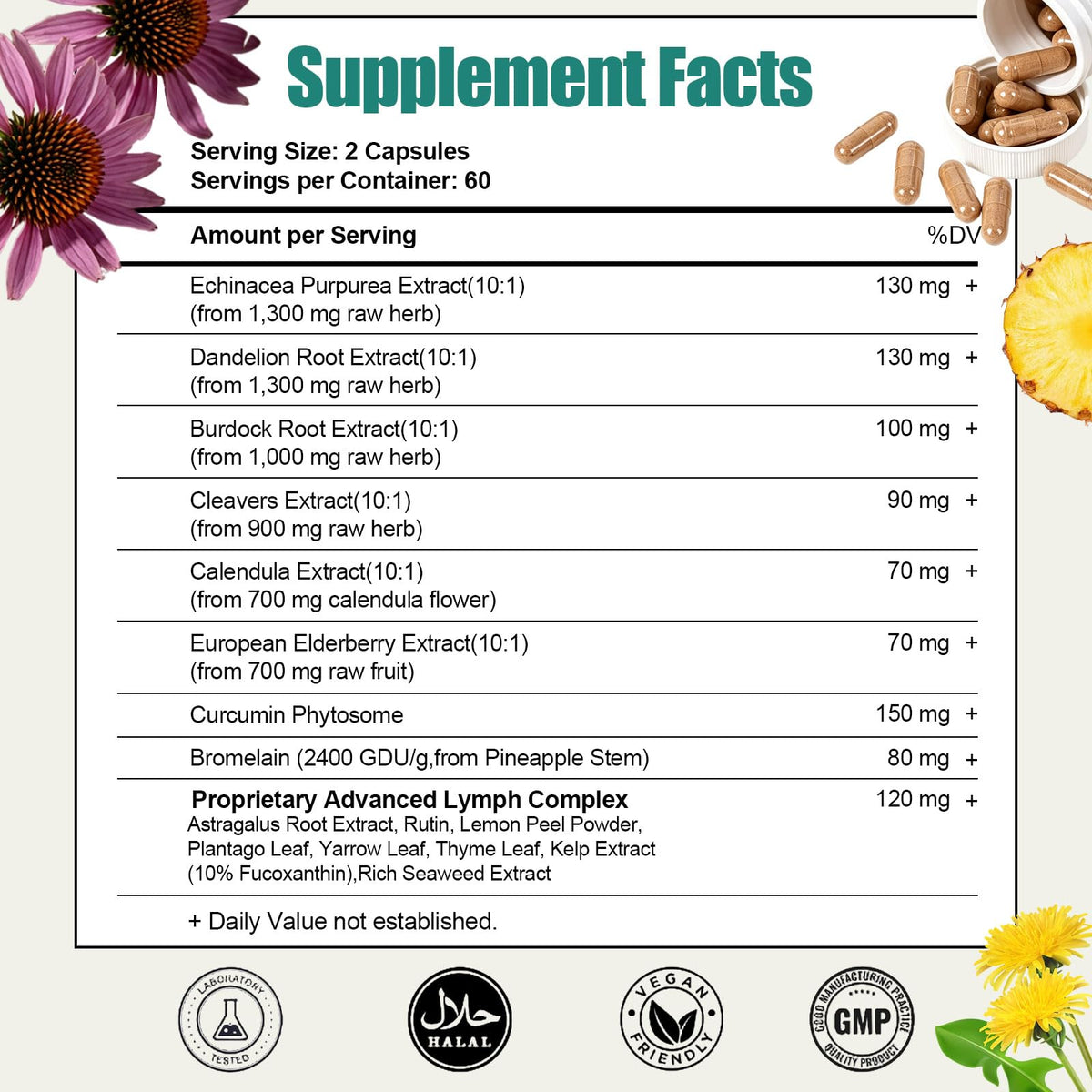 Supplement Facts

Serving Size: 2 Capsules
Servings per Container: 60

| Amount per Serving | %DV |
|---|---|
| Echinacea Purpurea Extract(10:1) (from 1,300 mg raw herb) | 130 mg + |
| Dandelion Root Extract(10:1) (from 1,300 mg raw herb) | 130 mg + |
| Burdock Root Extract(10:1) (from 1,000 mg raw herb) | 100 mg + |
| Cleavers Extract(10:1) (from 900 mg raw herb) | 90 mg + |
| Calendula Extract(10:1) (from 700 mg calendula flower) | 70 mg + |
| European Elderberry Extract(10:1) (from 700 mg raw fruit) | 70 mg + |
| Curcumin Phytosome | 150 mg + |
| Bromelain (2400 GDU/g,from Pineapple Stem) | 80 mg + |
| Proprietary Advanced Lymph Complex Astragalus Root Extract, Rutin, Lemon Peel Powder, Plantago Leaf, Yarrow Leaf, Thyme Leaf, Kelp Extract (10% Fucoxanthin),Rich Seaweed Extract | 120 mg + |

+ Daily Value not established.

LABORATORY TESTED

حلال HALAL

VEGAN FRIENDLY

GOOD MANUFACTURING PRACTICE GMP QUALITY PRODUCT